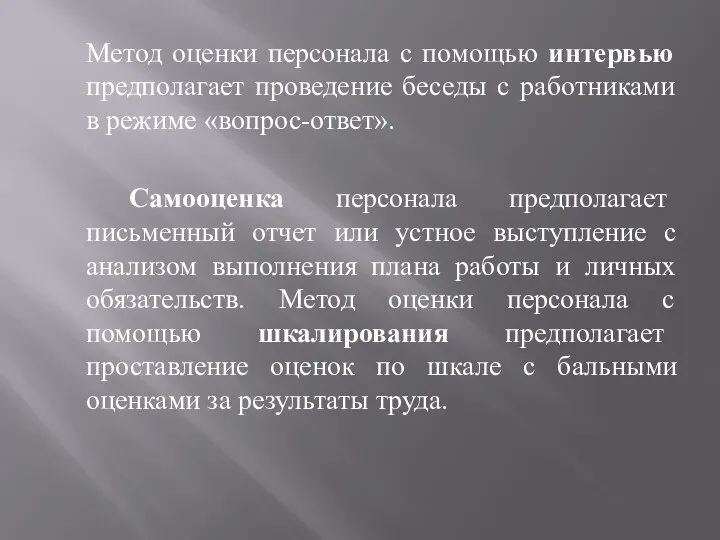 Метод оценки персонала с помощью интервью предполагает проведение беседы с работниками в режиме «вопрос-ответ».

Самооценка персонала предполагает письменный отчет или устное выступление с анализом выполнения плана работы и личных обязательств. Метод оценки персонала с помощью шкалирования предполагает проставление оценок по шкале с бальными оценками за результаты труда.